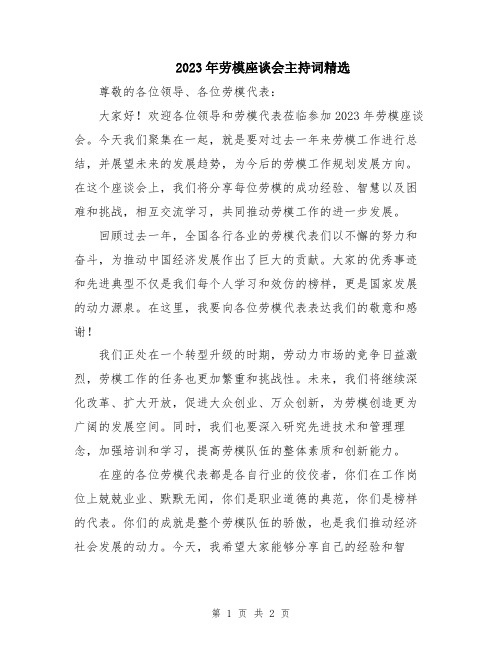 2023年劳模座谈会主持词精选

尊敬的各位领导、各位劳模代表：

大家好！欢迎各位领导和劳模代表莅临参加2023年劳模座谈会。今天我们聚集在一起，就是要对过去一年来劳模工作进行总结，并展望未来的发展趋势，为今后的劳模工作规划发展方向。在这个座谈会上，我们将分享每位劳模的成功经验、智慧以及困难和挑战，相互交流学习，共同推动劳模工作的进一步发展。

回顾过去一年，全国各行各业的劳模代表们以不懈的努力和奋斗，为推动中国经济发展作出了巨大的贡献。大家的优秀事迹和先进典型不仅是我们每个人学习和效仿的榜样，更是国家发展的动力源泉。在这里，我要向各位劳模代表表达我们的敬意和感谢！

我们正处在一个转型升级的时期，劳动力市场的竞争日益激烈，劳模工作的任务也更加繁重和挑战性。未来，我们将继续深化改革、扩大开放，促进大众创业、万众创新，为劳模创造更为广阔的发展空间。同时，我们也要深入研究先进技术和管理理念，加强培训和学习，提高劳模队伍的整体素质和创新能力。

在座的各位劳模代表都是各自行业的佼佼者，你们在工作岗位上兢兢业业、默默无闻，你们是职业道德的典范，你们是榜样的代表。你们的成就是整个劳模队伍的骄傲，也是我们推动经济社会发展的动力。今天，我希望大家能够分享自己的经验和智

第 1 页 共 2 页